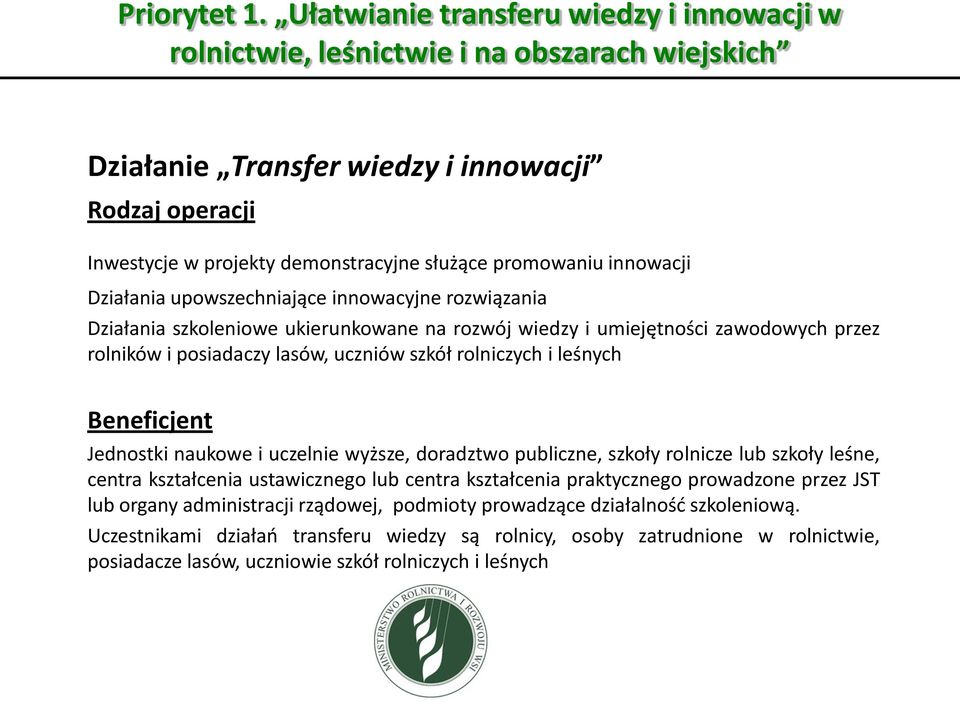 Priorytet 1. „Ułatwianie transferu wiedzy i innowacji w rolnictwie, leśnictwie i na obszarach wiejskich”

Działanie „Transfer wiedzy i innowacji”

Rodzaj operacji

Inwestycje w projekty demonstracyjne służące promowaniu innowacji

Działania upowszechniające innowacyjne rozwiązania

Działania szkoleniowe ukierunkowane na rozwój wiedzy i umiejętności zawodowych przez rolników i posiadaczy lasów, uczniów szkół rolniczych i leśnych

Beneficjent

Jednostki naukowe i uczelnie wyższe, doradztwo publiczne, szkoły rolnicze lub szkoły leśne, centra kształcenia ustawicznego lub centra kształcenia praktycznego prowadzone przez JST lub organy administracji rządowej, podmioty prowadzące działalność szkoleniową.

Uczestnikami działań transferu wiedzy są rolnicy, osoby zatrudnione w rolnictwie, posiadacze lasów, uczniowie szkół rolniczych i leśnych

MINISTERSTWO ROLNICTWA I ROZWOJU WSI